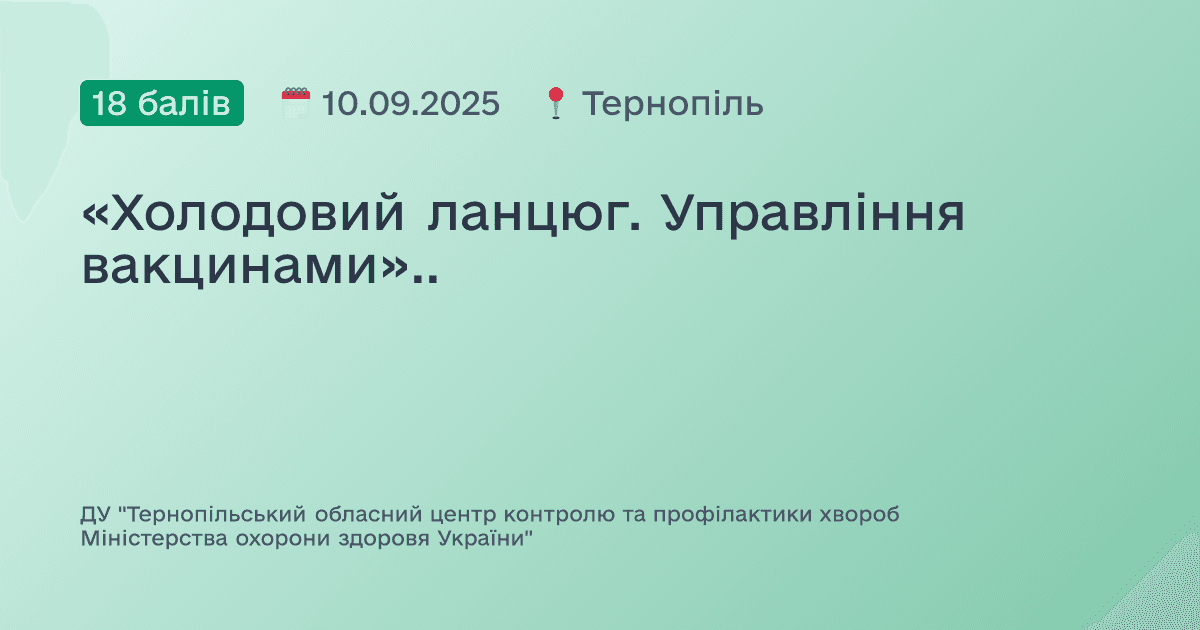 18 балів 10.09.2025 Тернопіль

«Холодовий ланцюг. Управління вакцинами»..

ДУ "Тернопільський обласний центр контролю та профілактики хвороб Міністерства охорони здоровя України"